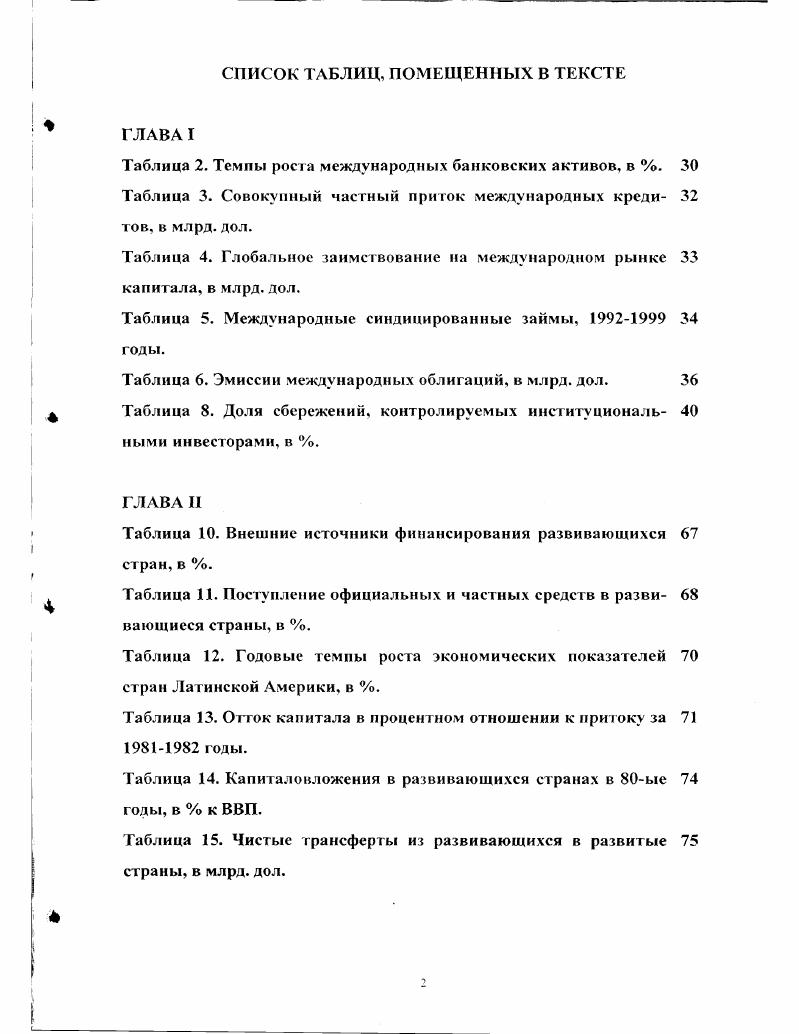 СПИСОК ТАБЛИЦ, ПОМЕЩЕННЫХ В ТЕКСТЕ

ГЛАВА I

Таблица 2. Темпы роста международных банковских активов, в %. 30

Таблица 3. Совокупный частный приток международных кредитов, в млрд. дол. 32

Таблица 4. Глобальное заимствование на международном рынке капитала, в млрд. дол. 33

Таблица 5. Международные синдицированные займы, 1992-1999 годы. 34

Таблица 6. Эмиссии международных облигаций, в млрд. дол. 36

Таблица 8. Доля сбережений, контролируемых институциональными инвесторами, в %. 40

ГЛАВА II

Таблица 10. Внешние источники финансирования развивающихся стран, в %. 67

Таблица 11. Поступление официальных и частных средств в развивающиеся страны, в %. 68

Таблица 12. Годовые темпы роста экономических показателей стран Латинской Америки, в %. 70

Таблица 13. Отток капитала в процентном отношении к притоку за 1981-1982 годы. 71

Таблица 14. Капиталовложения в развивающихся странах в 80-ые годы, в % к ВВП. 74

Таблица 15. Чистые трансферты из развивающихся в развитые страны, в млрд. дол. 75

2